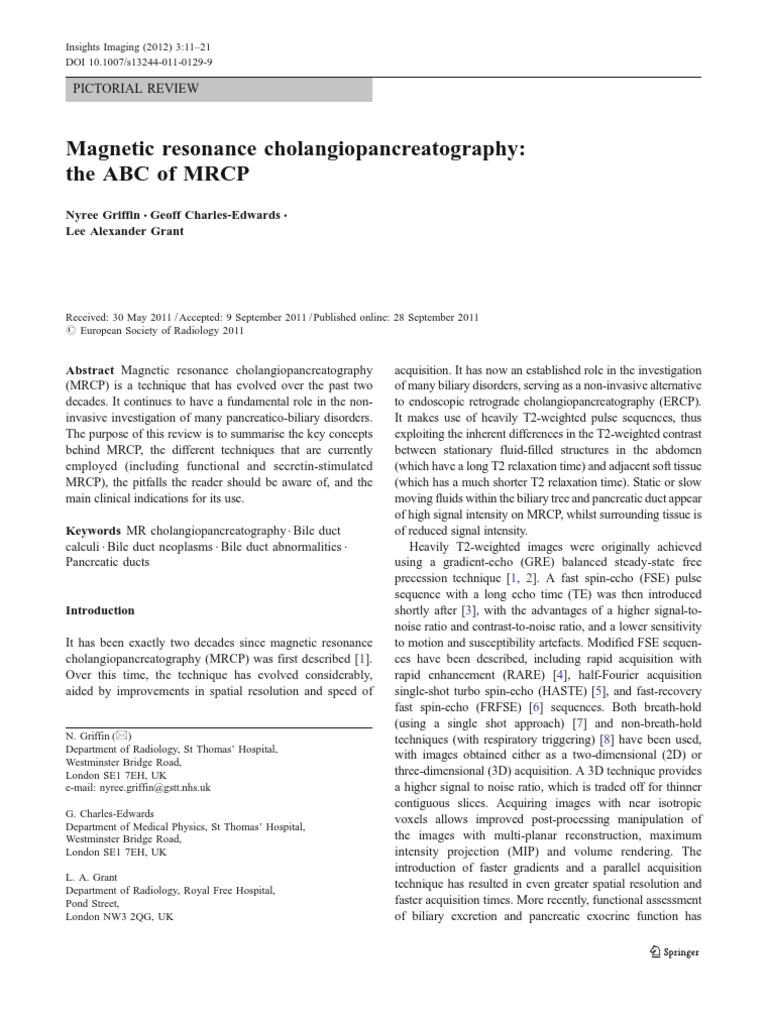 Insights Imaging (2012) 3:11–21
DOI 10.1007/s13244-011-0129-9

PICTORIAL REVIEW

Magnetic resonance cholangiopancreatography: the ABC of MRCP

Nyree Griffin · Geoff Charles-Edwards · Lee Alexander Grant

Received: 30 May 2011 / Accepted: 9 September 2011 / Published online: 28 September 2011
© European Society of Radiology 2011

Abstract Magnetic resonance cholangiopancreatography (MRCP) is a technique that has evolved over the past two decades. It continues to have a fundamental role in the non-invasive investigation of many pancreatico-biliary disorders. The purpose of this review is to summarise the key concepts behind MRCP, the different techniques that are currently employed (including functional and secretin-stimulated MRCP), the pitfalls the reader should be aware of, and the main clinical indications for its use.

Keywords MR cholangiopancreatography · Bile duct calculi · Bile duct neoplasms · Bile duct abnormalities · Pancreatic ducts

Introduction

It has been exactly two decades since magnetic resonance cholangiopancreatography (MRCP) was first described [1]. Over this time, the technique has evolved considerably, aided by improvements in spatial resolution and speed of

N. Griffin (✉)
Department of Radiology, St Thomas' Hospital, Westminster Bridge Road, London SE1 7EH, UK
e-mail: nyree.griffin@gstt.nhs.uk

G. Charles-Edwards
Department of Medical Physics, St Thomas' Hospital, Westminster Bridge Road, London SE1 7EH, UK

L. A. Grant
Department of Radiology, Royal Free Hospital, Pond Street, London NW3 2QG, UK

acquisition. It has now an established role in the investigation of many biliary disorders, serving as a non-invasive alternative to endoscopic retrograde cholangiopancreatography (ERCP). It makes use of heavily T2-weighted pulse sequences, thus exploiting the inherent differences in the T2-weighted contrast between stationary fluid-filled structures in the abdomen (which have a long T2 relaxation time) and adjacent soft tissue (which has a much shorter T2 relaxation time). Static or slow moving fluids within the biliary tree and pancreatic duct appear of high signal intensity on MRCP, whilst surrounding tissue is of reduced signal intensity.

Heavily T2-weighted images were originally achieved using a gradient-echo (GRE) balanced steady-state free precession technique [1, 2]. A fast spin-echo (FSE) pulse sequence with a long echo time (TE) was then introduced shortly after [3], with the advantages of a higher signal-to-noise ratio and contrast-to-noise ratio, and a lower sensitivity to motion and susceptibility artefacts. Modified FSE sequences have been described, including rapid acquisition with rapid enhancement (RARE) [4], half-Fourier acquisition single-shot turbo spin-echo (HASTE) [5], and fast-recovery fast spin-echo (FRFSE) [6] sequences. Both breath-hold (using a single shot approach) [7] and non-breath-hold techniques (with respiratory triggering) [8] have been used, with images obtained either as a two-dimensional (2D) or three-dimensional (3D) acquisition. A 3D technique provides a higher signal to noise ratio, which is traded off for thinner contiguous slices. Acquiring images with near isotropic voxels allows improved post-processing manipulation of the images with multi-planar reconstruction, maximum intensity projection (MIP) and volume rendering. The introduction of faster gradients and a parallel acquisition technique has resulted in even greater spatial resolution and faster acquisition times. More recently, functional assessment of biliary excretion and pancreatic exocrine function has

Springer